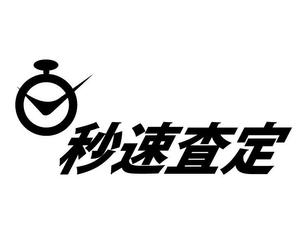 秒速査定